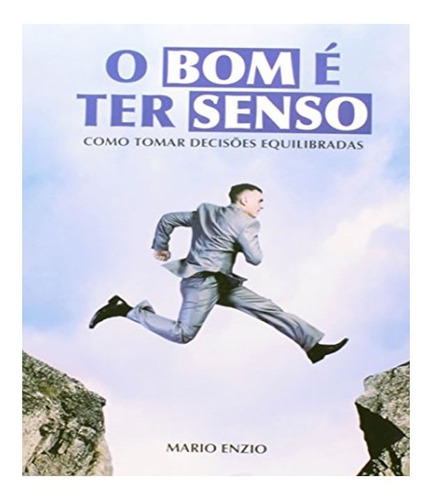 O BOM É
TER SENSO
COMO TOMAR DECISÕES EQUILIBRADAS

MARIO ENZIO